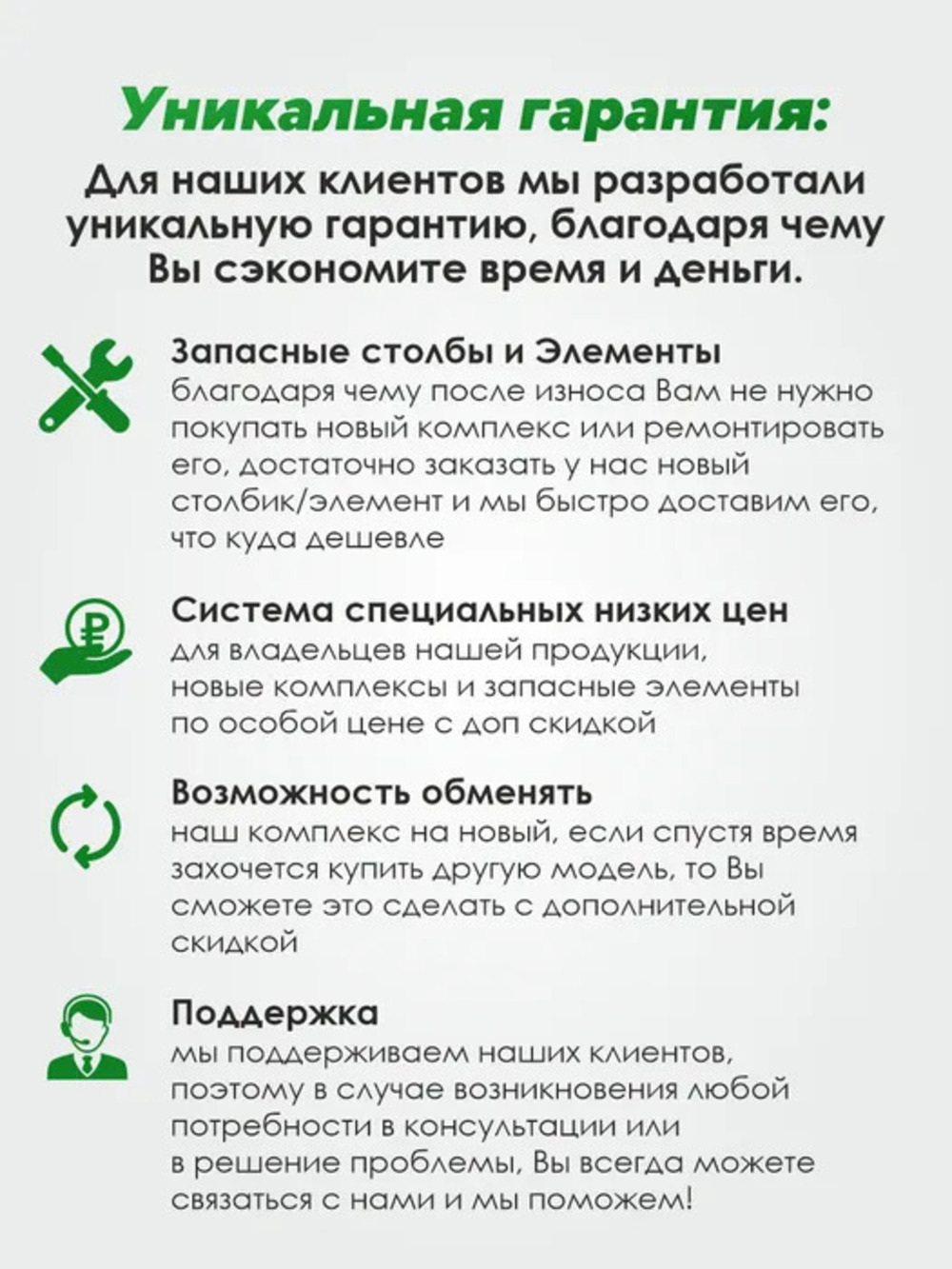 Уникальная гарантия:

Для наших клиентов мы разработали уникальную гарантию, благодаря чему Вы сэкономите время и деньги.

Запасные столбы и Элементы
благодаря чему после износа Вам не нужно покупать новый комплекс или ремонтировать его, достаточно заказать у нас новый столбик/элемент и мы быстро доставим его, что куда дешевле

Система специальных низких цен
для владельцев нашей продукции, новые комплексы и запасные элементы по особой цене с доп скидкой

Возможность обменять
наш комплекс на новый, если спустя время захочется купить другую модель, то Вы сможете это сделать с дополнительной скидкой

Поддержка
мы поддерживаем наших клиентов, поэтому в случае возникновения любой потребности в консультации или в решение проблемы, Вы всегда можете связаться с нами и мы поможем!